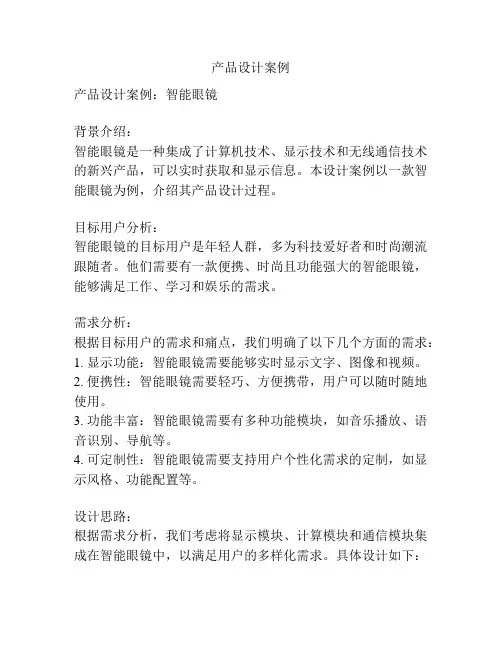 产品设计案例

产品设计案例：智能眼镜

背景介绍：
智能眼镜是一种集成了计算机技术、显示技术和无线通信技术的新兴产品，可以实时获取和显示信息。本设计案例以一款智能眼镜为例，介绍其产品设计过程。

目标用户分析：
智能眼镜的目标用户是年轻人群，多为科技爱好者和时尚潮流跟随者。他们需要有一款便携、时尚且功能强大的智能眼镜，能够满足工作、学习和娱乐的需求。

需求分析：
根据目标用户的需求和痛点，我们明确了以下几个方面的需求：
1. 显示功能：智能眼镜需要能够实时显示文字、图像和视频。
2. 便携性：智能眼镜需要轻巧、方便携带，用户可以随时随地使用。
3. 功能丰富：智能眼镜需要有多种功能模块，如音乐播放、语音识别、导航等。
4. 可定制性：智能眼镜需要支持用户个性化需求的定制，如显示风格、功能配置等。

设计思路：
根据需求分析，我们考虑将显示模块、计算模块和通信模块集成在智能眼镜中，以满足用户的多样化需求。具体设计如下：